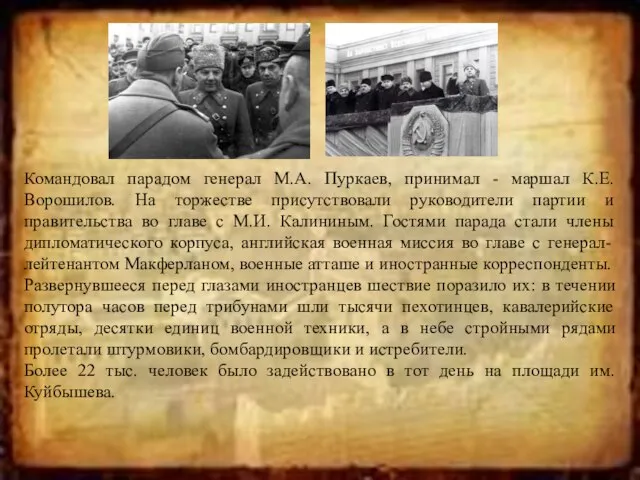 Командовал парадом генерал М.А. Пуркаев, принимал - маршал К.Е. Ворошилов. На торжестве присутствовали руководители партии и правительства во главе с М.И. Калининым. Гостями парада стали члены дипломатического корпуса, английская военная миссия во главе с генерал-лейтенантом Макферланом, военные атташе и иностранные корреспонденты.
Развернувшееся перед глазами иностранцев шествие поразило их: в течении полутора часов перед трибунами шли тысячи пехотинцев, кавалерийские отряды, десятки единиц военной техники, а в небе стройными рядами пролетали штурмовики, бомбардировщики и истребители.
Более 22 тыс. человек было задействовано в тот день на площади им. Куйбышева.